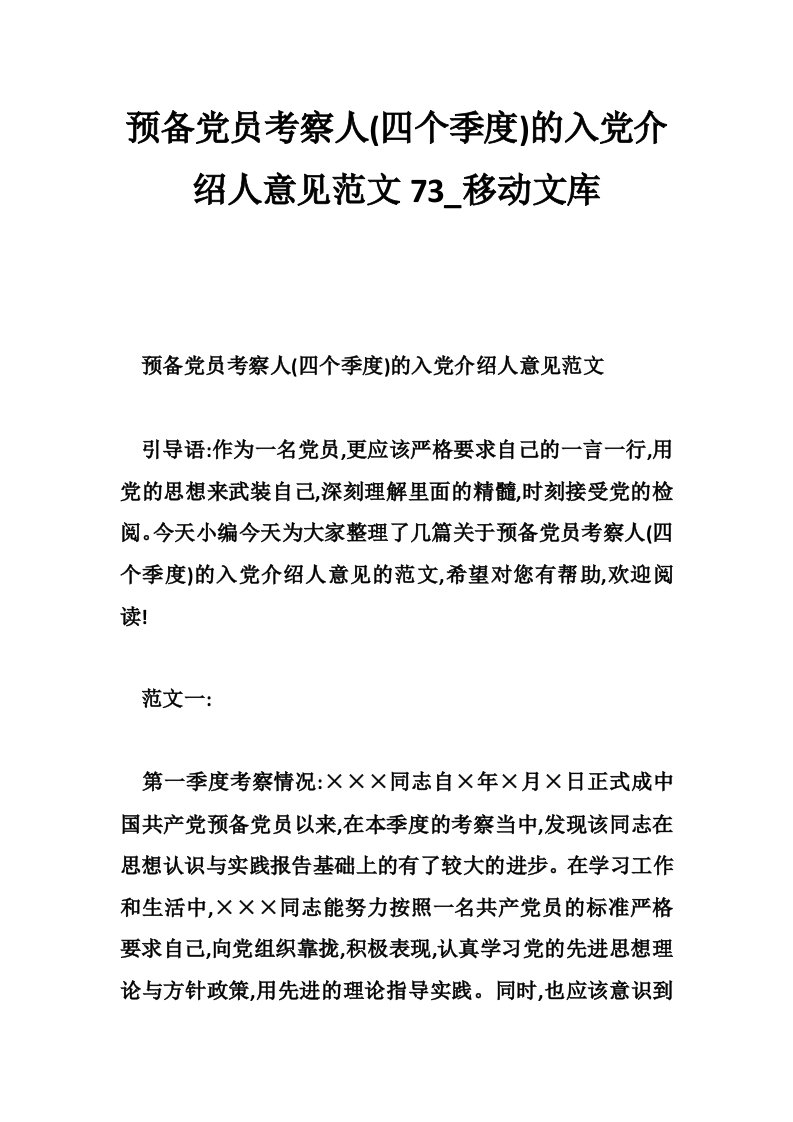 预备党员考察人(四个季度)的入党介绍人意见范文 73_移动文库

预备党员考察人(四个季度)的入党介绍人意见范文

引导语:作为一名党员,更应该严格要求自己的一言一行,用党的思想来武装自己,深刻理解里面的精髓,时刻接受党的检阅。今天小编今天为大家整理了几篇关于预备党员考察人(四个季度)的入党介绍人意见的范文,希望对您有帮助,欢迎阅读!

范文一:

第一季度考察情况:×××同志自×年×月×日正式成中国共产党预备党员以来,在本季度的考察当中,发现该同志在思想认识与实践报告基础上的有了较大的进步。在学习工作和生活中,×××同志能努力按照一名共产党员的标准严格要求自己,向党组织靠拢,积极表现,认真学习党的先进思想理论与方针政策,用先进的理论指导实践。同时,也应该意识到